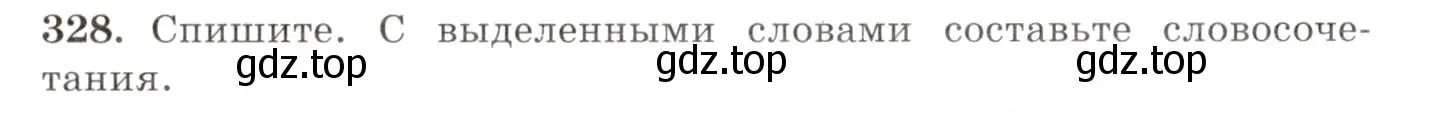 328. Спишите. С выделенными словами составьте словосочетания.

gdz.top gdz.top gdz.top